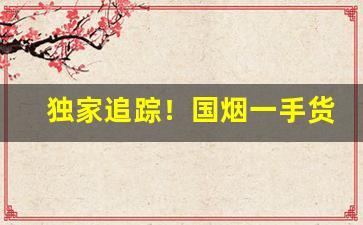 独家追踪！国烟一手货